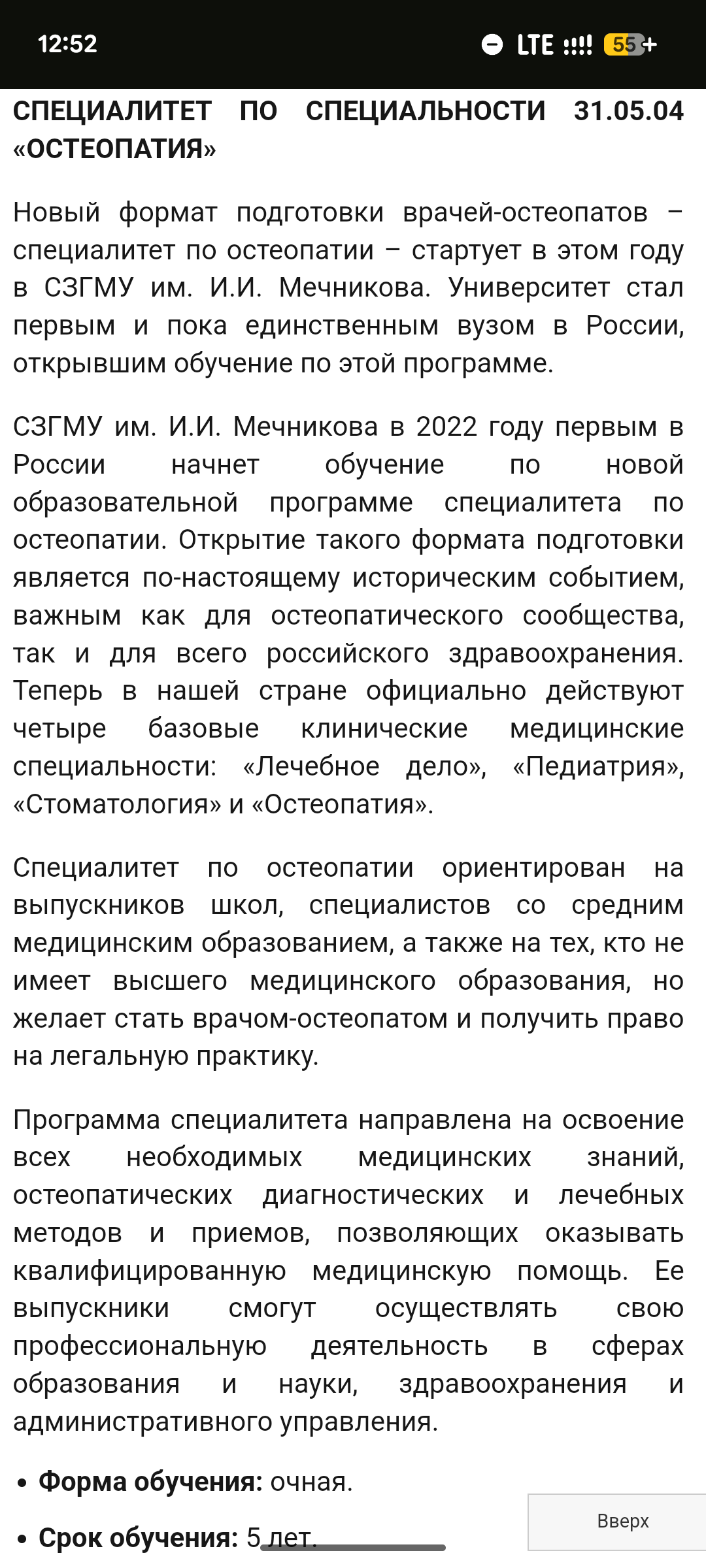 12:52 LTE 55

СПЕЦИАЛИТЕТ ПО СПЕЦИАЛЬНОСТИ 31.05.04 «ОСТЕОПАТИЯ»

Новый формат подготовки врачей-остеопатов – специалитет по остеопатии – стартует в этом году в СЗГМУ им. И.И. Мечникова. Университет стал первым и пока единственным вузом в России, открывшим обучение по этой программе.

СЗГМУ им. И.И. Мечникова в 2022 году первым в России начнет обучение по новой образовательной программе специалитета по остеопатии. Открытие такого формата подготовки является по-настоящему историческим событием, важным как для остеопатического сообщества, так и для всего российского здравоохранения. Теперь в нашей стране официально действуют четыре базовые клинические медицинские специальности: «Лечебное дело», «Педиатрия», «Стоматология» и «Остеопатия».

Специалитет по остеопатии ориентирован на выпускников школ, специалистов со средним медицинским образованием, а также на тех, кто не имеет высшего медицинского образования, но желает стать врачом-остеопатом и получить право на легальную практику.

Программа специалитета направлена на освоение всех необходимых медицинских знаний, остеопатических диагностических и лечебных методов и приемов, позволяющих оказывать квалифицированную медицинскую помощь. Ее выпускники смогут осуществлять свою профессиональную деятельность в сферах образования и науки, здравоохранения и административного управления.

• Форма обучения: очная.

• Срок обучения: 5 лет.

Вверх